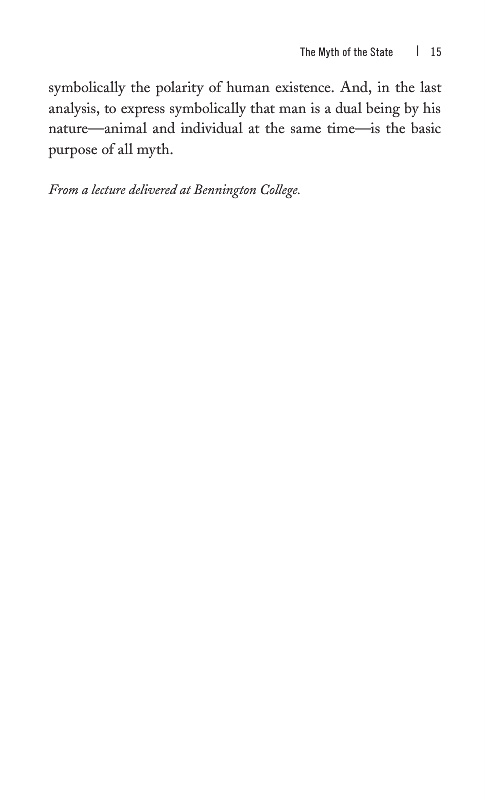 The Myth of the State | 15

symbolically the polarity of human existence. And, in the last analysis, to express symbolically that man is a dual being by his nature—animal and individual at the same time—is the basic purpose of all myth.

From a lecture delivered at Bennington College.